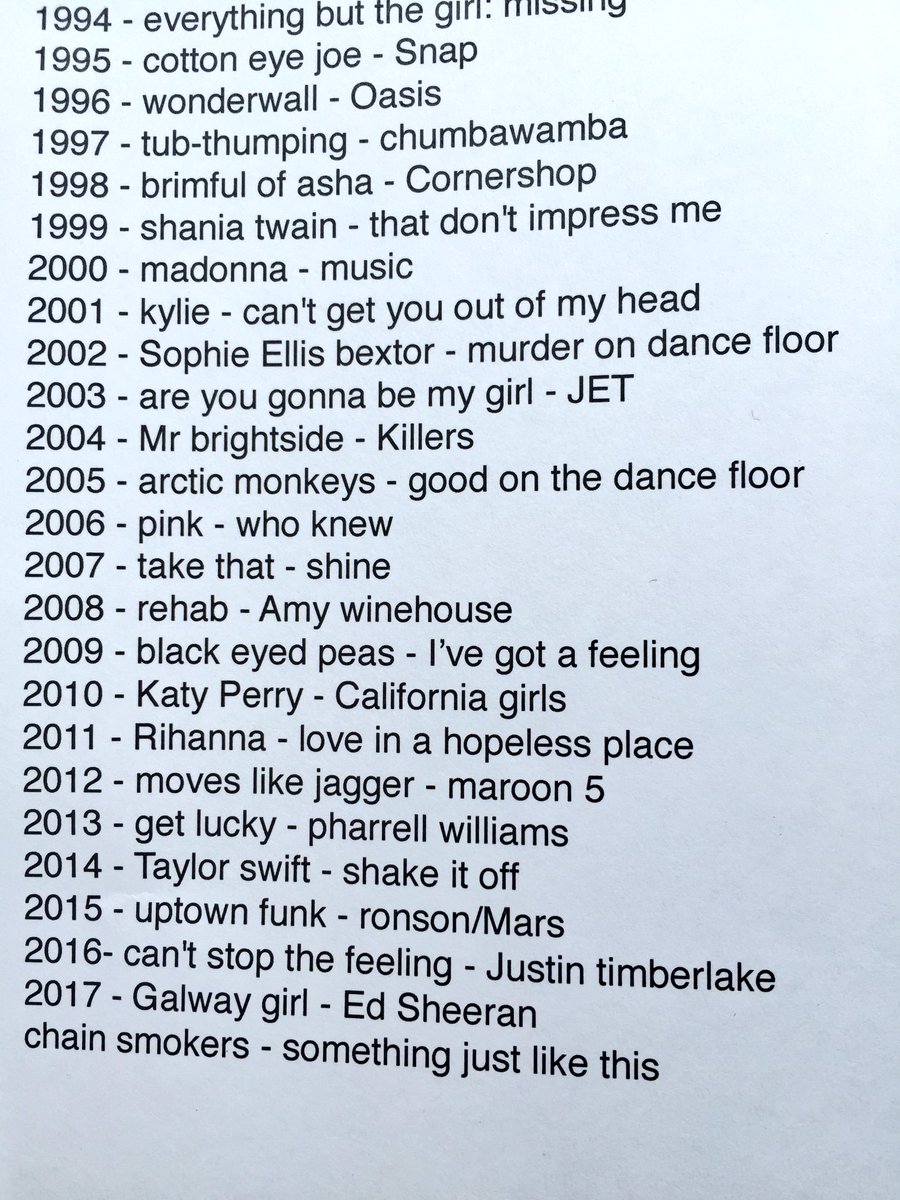 1994 - everything but the girl: missing
1995 - cotton eye joe - Snap
1996 - wonderwall - Oasis
1997 - tub-thumping - chumbawamba
1998 - brimful of asha - Cornershop
1999 - shania twain - that don't impress me
2000 - madonna - music
2001 - kylie - can't get you out of my head
2002 - Sophie Ellis bextor - murder on dance floor
2003 - are you gonna be my girl - JET
2004 - Mr brightside - Killers
2005 - arctic monkeys - good on the dance floor
2006 - pink - who knew
2007 - take that - shine
2008 - rehab - Amy winehouse
2009 - black eyed peas - I've got a feeling
2010 - Katy Perry - California girls
2011 - Rihanna - love in a hopeless place
2012 - moves like jagger - maroon 5
2013 - get lucky - pharrell williams
2014 - Taylor swift - shake it off
2015 - uptown funk - ronson/Mars
2016- can't stop the feeling - Justin timberlake
2017 - Galway girl - Ed Sheeran
chain smokers - something just like this